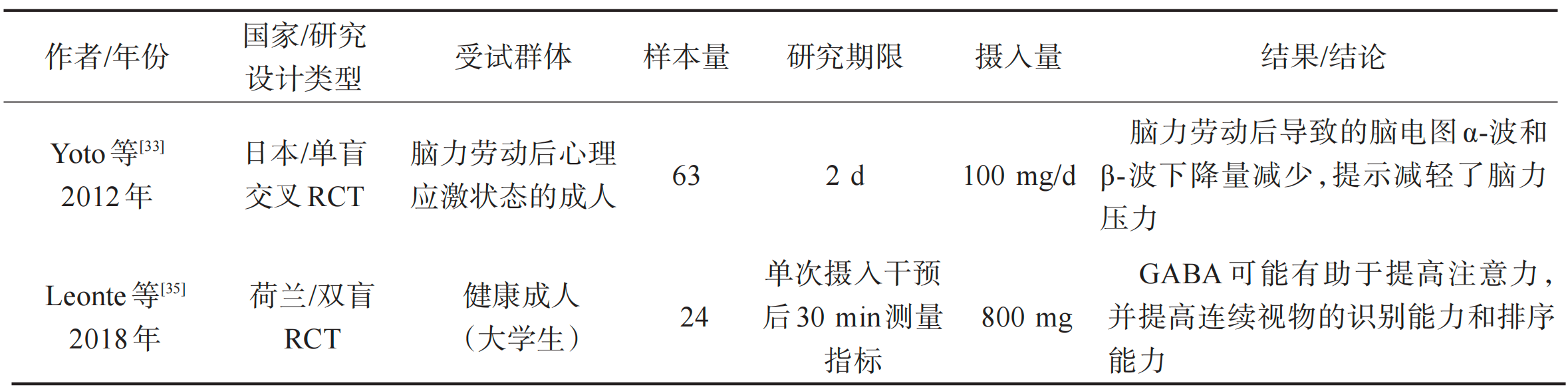 | 作者/年份 | 国家/研究设计类型 | 受试群体 | 样本量 | 研究期限 | 摄入量 | 结果/结论 |
|---|---|---|---|---|---|---|
| Yoto等$^{[33]}$ 2012年 | 日本/单盲交叉RCT | 脑力劳动后心理应激状态的成人 | 63 | 2 d | 100 mg/d | 脑力劳动后导致的脑电图α-波和β-波下降量减少，提示减轻了脑力压力 |
| Leonte等$^{[35]}$ 2018年 | 荷兰/双盲RCT | 健康成人（大学生） | 24 | 单次摄入干预后30 min测量指标 | 800 mg | GABA可能有助于提高注意力，并提高连续视物的识别能力和排序能力 |